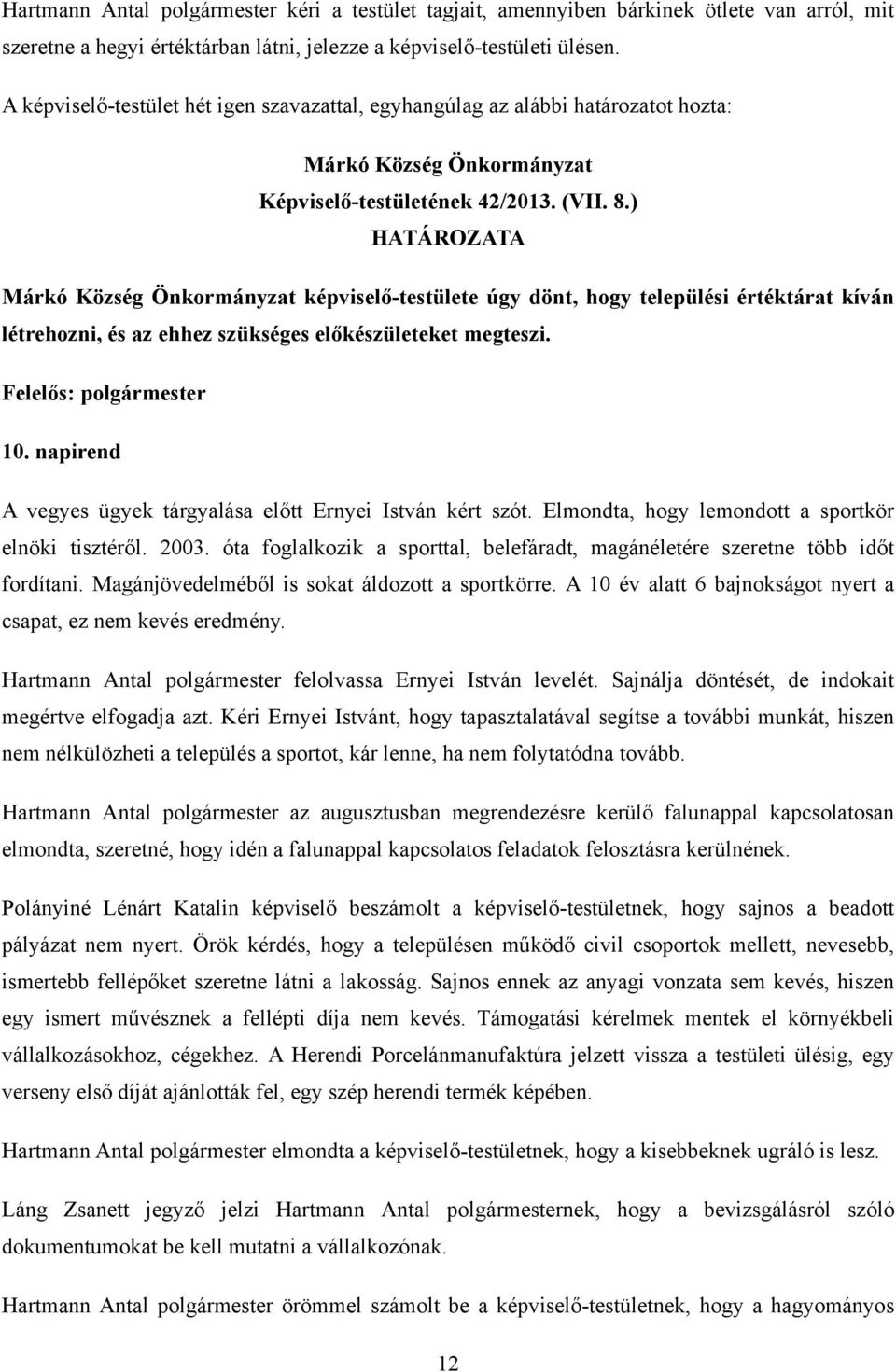 Hartmann Antal polgármester kéri a testület tagjait, amennyiben bárkinek ötlete van arról, mit szeretne a hegyi értéktárban látni, jelezze a képviselő-testületi ülésen.

A képviselő-testület hét igen szavazattal, egyhangúlag az alábbi határozatot hozta:

Márkó Község Önkormányzat
Képviselő-testületének 42/2013. (VII. 8.)
HATÁROZATA

Márkó Község Önkormányzat képviselő-testülete úgy dönt, hogy települési értéktárat kíván létrehozni, és az ehhez szükséges előkészületeket megteszi.

Felelős: polgármester

10. napirend

A vegyes ügyek tárgyalása előtt Ernyei István kért szót. Elmondta, hogy lemondott a sportkör elnöki tisztéről. 2003. óta foglalkozik a sporttal, belefáradt, magánéletére szeretne több időt fordítani. Magánjövedelméből is sokat áldozott a sportkörre. A 10 év alatt 6 bajnokságot nyert a csapat, ez nem kevés eredmény.

Hartmann Antal polgármester felolvassa Ernyei István levelét. Sajnálja döntését, de indokait megértve elfogadja azt. Kéri Ernyei Istvánt, hogy tapasztalatával segítse a további munkát, hiszen nem nélkülözheti a település a sportot, kár lenne, ha nem folytatódna tovább.

Hartmann Antal polgármester az augusztusban megrendezésre kerülő falunappal kapcsolatosan elmondta, szeretné, hogy idén a falunappal kapcsolatos feladatok felosztásra kerülnének.

Polányiné Lénárt Katalin képviselő beszámolt a képviselő-testületnek, hogy sajnos a beadott pályázat nem nyert. Örök kérdés, hogy a településen működő civil csoportok mellett, nevesebb, ismertebb fellépőket szeretne látni a lakosság. Sajnos ennek az anyagi vonzata sem kevés, hiszen egy ismert művésznek a fellépti díja nem kevés. Támogatási kérelmek mentek el környékbeli vállalkozásokhoz, cégekhez. A Herendi Porcelánmanufaktúra jelzett vissza a testületi ülésig, egy verseny első díját ajánlották fel, egy szép herendi termék képében.

Hartmann Antal polgármester elmondta a képviselő-testületnek, hogy a kisebbeknek ugráló is lesz.

Láng Zsanett jegyző jelzi Hartmann Antal polgármesternek, hogy a bevizsgálásról szóló dokumentumokat be kell mutatni a vállalkozónak.

Hartmann Antal polgármester örömmel számolt be a képviselő-testületnek, hogy a hagyományos

12